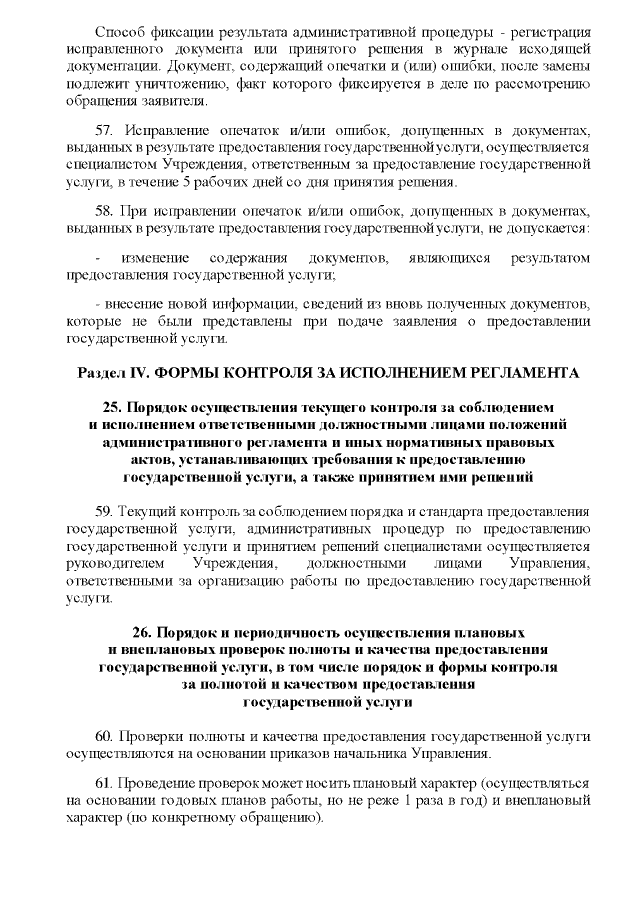 Способ фиксации результата административной процедуры - регистрация исправленного документа или принятого решения в журнале исходящей документации. Документ, содержащий опечатки и (или) ошибки, после замены подлежит уничтожению, факт которого фиксируется в деле по рассмотрению обращения заявителя.

57. Исправление опечаток и/или ошибок, допущенных в документах, выданных в результате предоставления государственной услуги, осуществляется специалистом Учреждения, ответственным за предоставление государственной услуги, в течение 5 рабочих дней со дня принятия решения.

58. При исправлении опечаток и/или ошибок, допущенных в документах, выданных в результате предоставления государственной услуги, не допускается:

- изменение содержания документов, являющихся результатом предоставления государственной услуги;

- внесение новой информации, сведений из вновь полученных документов, которые не были представлены при подаче заявления о предоставлении государственной услуги.

Раздел IV. ФОРМЫ КОНТРОЛЯ ЗА ИСПОЛНЕНИЕМ РЕГЛАМЕНТА

25. Порядок осуществления текущего контроля за соблюдением и исполнением ответственными должностными лицами положений административного регламента и иных нормативных правовых актов, устанавливающих требования к предоставлению государственной услуги, а также принятием ими решений

59. Текущий контроль за соблюдением порядка и стандарта предоставления государственной услуги, административных процедур по предоставлению государственной услуги и принятием решений специалистами осуществляется руководителем Учреждения, должностными лицами Управления, ответственными за организацию работы по предоставлению государственной услуги.

26. Порядок и периодичность осуществления плановых и внеплановых проверок полноты и качества предоставления государственной услуги, в том числе порядок и формы контроля за полнотой и качеством предоставления государственной услуги

60. Проверки полноты и качества предоставления государственной услуги осуществляются на основании приказов начальника Управления.

61. Проведение проверок может носить плановый характер (осуществляться на основании годовых планов работы, но не реже 1 раза в год) и внеплановый характер (по конкретному обращению).